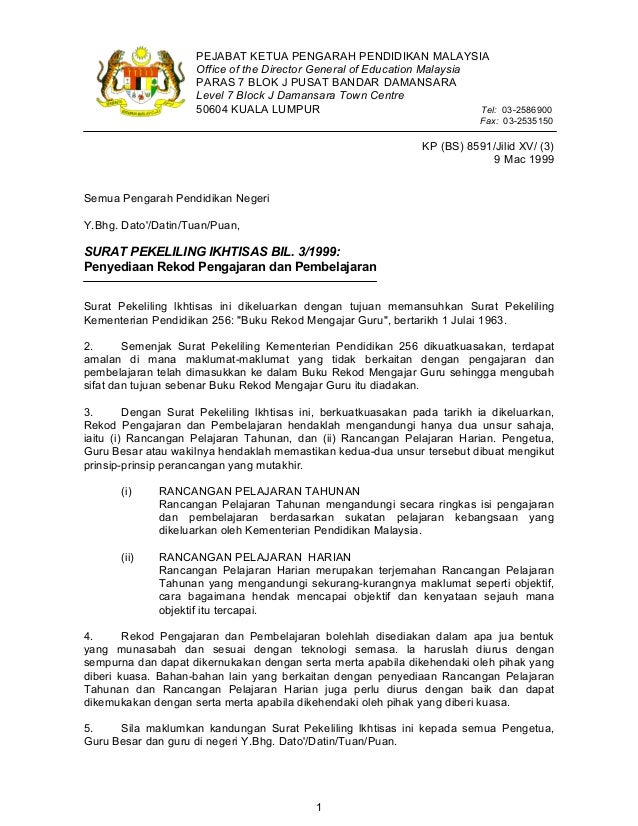 PEJABAT KETUA PENGARAH PENDIDIKAN MALAYSIA
Office of the Director General of Education Malaysia
PARAS 7 BLOK J PUSAT BANDAR DAMANSARA
Level 7 Block J Damansara Town Centre
50604 KUALA LUMPUR

Tel: 03-2586900
Fax: 03-2535150

KP (BS) 8591/Jilid XV/ (3)
9 Mac 1999

Semua Pengarah Pendidikan Negeri

Y.Bhg. Dato'/Datin/Tuan/Puan,

SURAT PEKELILING IKHTISAS BIL. 3/1999:
Penyediaan Rekod Pengajaran dan Pembelajaran

Surat Pekeliling Ikhtisas ini dikeluarkan dengan tujuan memansuhkan Surat Pekeliling Kementerian Pendidikan 256: "Buku Rekod Mengajar Guru", bertarikh 1 Julai 1963.

2. Semenjak Surat Pekeliling Kementerian Pendidikan 256 dikuatkuasakan, terdapat amalan di mana maklumat-maklumat yang tidak berkaitan dengan pengajaran dan pembelajaran telah dimasukkan ke dalam Buku Rekod Mengajar Guru sehingga mengubah sifat dan tujuan sebenar Buku Rekod Mengajar Guru itu diadakan.

3. Dengan Surat Pekeliling Ikhtisas ini, berkuatkuasakan pada tarikh ia dikeluarkan, Rekod Pengajaran dan Pembelajaran hendaklah mengandungi hanya dua unsur sahaja, iaitu (i) Rancangan Pelajaran Tahunan, dan (ii) Rancangan Pelajaran Harian. Pengetua, Guru Besar atau wakilnya hendaklah memastikan kedua-dua unsur tersebut dibuat mengikut prinsip-prinsip perancangan yang mutakhir.

(i) RANCANGAN PELAJARAN TAHUNAN
Rancangan Pelajaran Tahunan mengandungi secara ringkas isi pengajaran dan pembelajaran berdasarkan sukatan pelajaran kebangsaan yang dikeluarkan oleh Kementerian Pendidikan Malaysia.

(ii) RANCANGAN PELAJARAN HARIAN
Rancangan Pelajaran Harian merupakan terjemahan Rancangan Pelajaran Tahunan yang mengandungi sekurang-kurangnya maklumat seperti objektif, cara bagaimana hendak mencapai objektif dan kenyataan sejauh mana objektif itu tercapai.

4. Rekod Pengajaran dan Pembelajaran bolehlah disediakan dalam apa jua bentuk yang munasabah dan sesuai dengan teknologi semasa. Ia haruslah diurus dengan sempurna dan dapat dikemukakan dengan serta merta apabila dikehendaki oleh pihak yang diberi kuasa. Bahan-bahan lain yang berkaitan dengan penyediaan Rancangan Pelajaran Tahunan dan Rancangan Pelajaran Harian juga perlu diurus dengan baik dan dapat dikemukakan dengan serta merta apabila dikehendaki oleh pihak yang diberi kuasa.

5. Sila maklumkan kandungan Surat Pekeliling Ikhtisas ini kepada semua Pengetua, Guru Besar dan guru di negeri Y.Bhg. Dato'/Datin/Tuan/Puan.

1